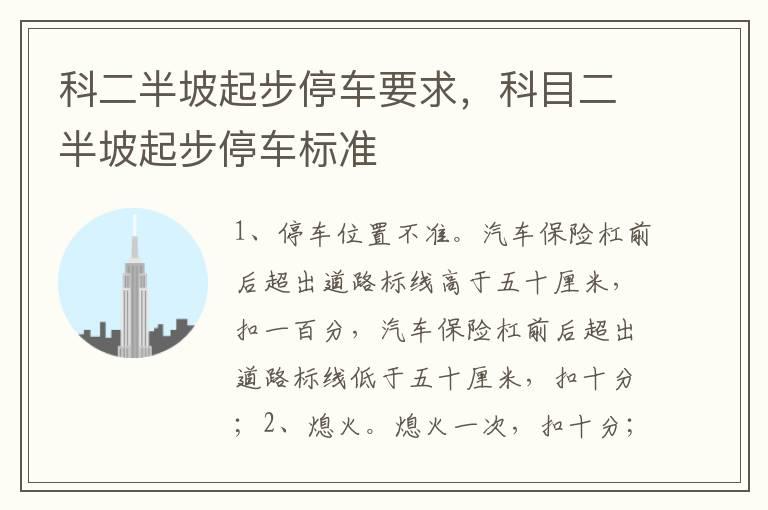 科二半坡起步停车要求，科目二半坡起步停车标准

1、停车位置不准。汽车保险杠前后超出道路标线高于五十厘米，扣一百分，汽车保险杠前后超出道路标线低于五十厘米，扣十分；2、熄火。熄火一次，扣十分；